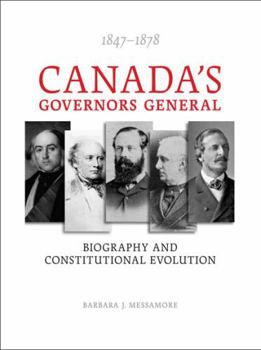 1847–1878

CANADA'S GOVERNORS GENERAL

BIOGRAPHY AND CONSTITUTIONAL EVOLUTION

BARBARA J. MESSAMORE